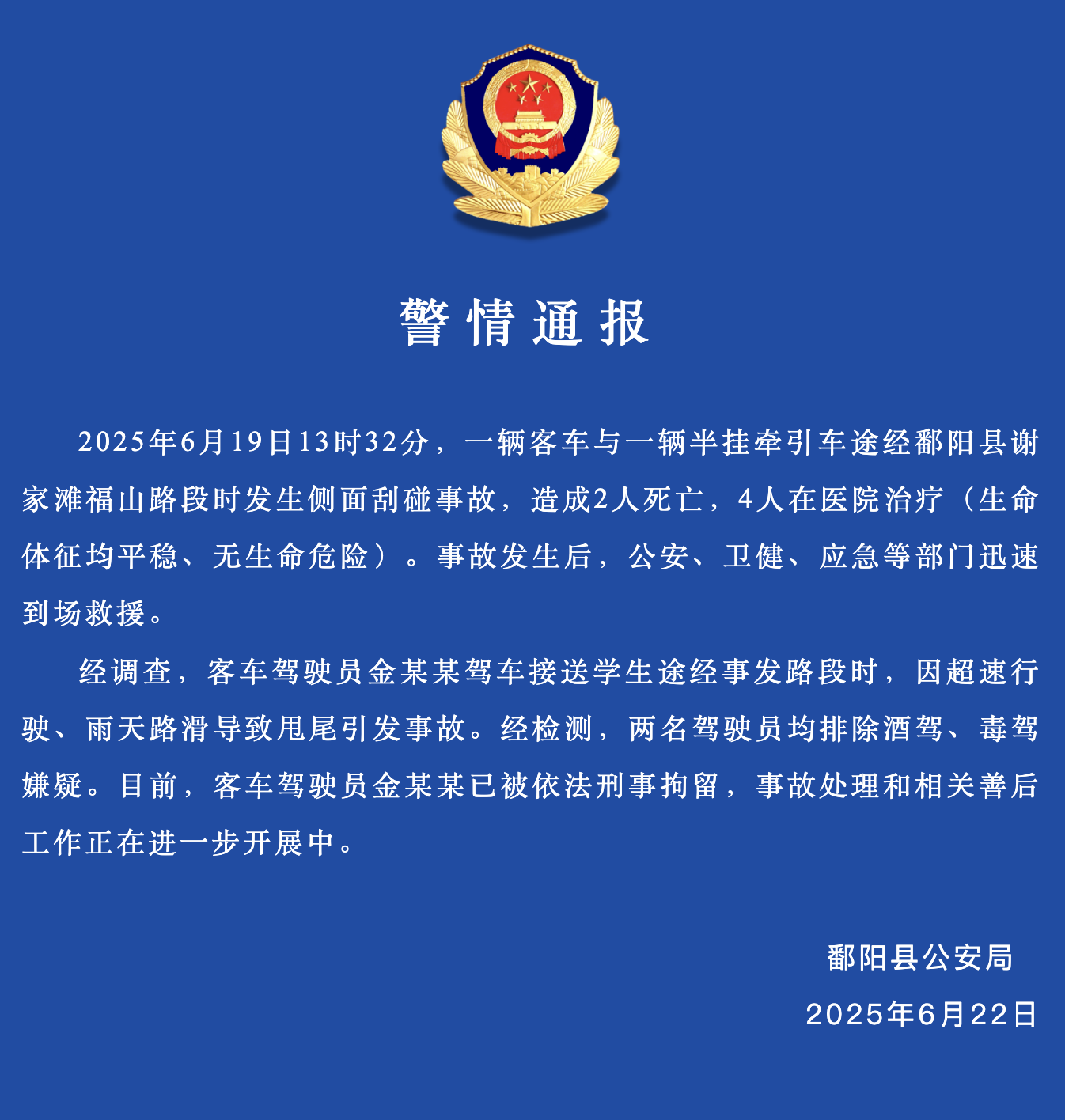 警情通报

2025年6月19日13时32分，一辆客车与一辆半挂牵引车途经鄱阳县谢家滩福山路段时发生侧面刮碰事故，造成2人死亡，4人在医院治疗（生命体征均平稳、无生命危险）。事故发生后，公安、卫健、应急等部门迅速到场救援。

经调查，客车驾驶员金某某驾车接送学生途经事发路段时，因超速行驶、雨天路滑导致甩尾引发事故。经检测，两名驾驶员均排除酒驾、毒驾嫌疑。目前，客车驾驶员金某某已被依法刑事拘留，事故处理和相关善后工作正在进一步开展中。

鄱阳县公安局
2025年6月22日